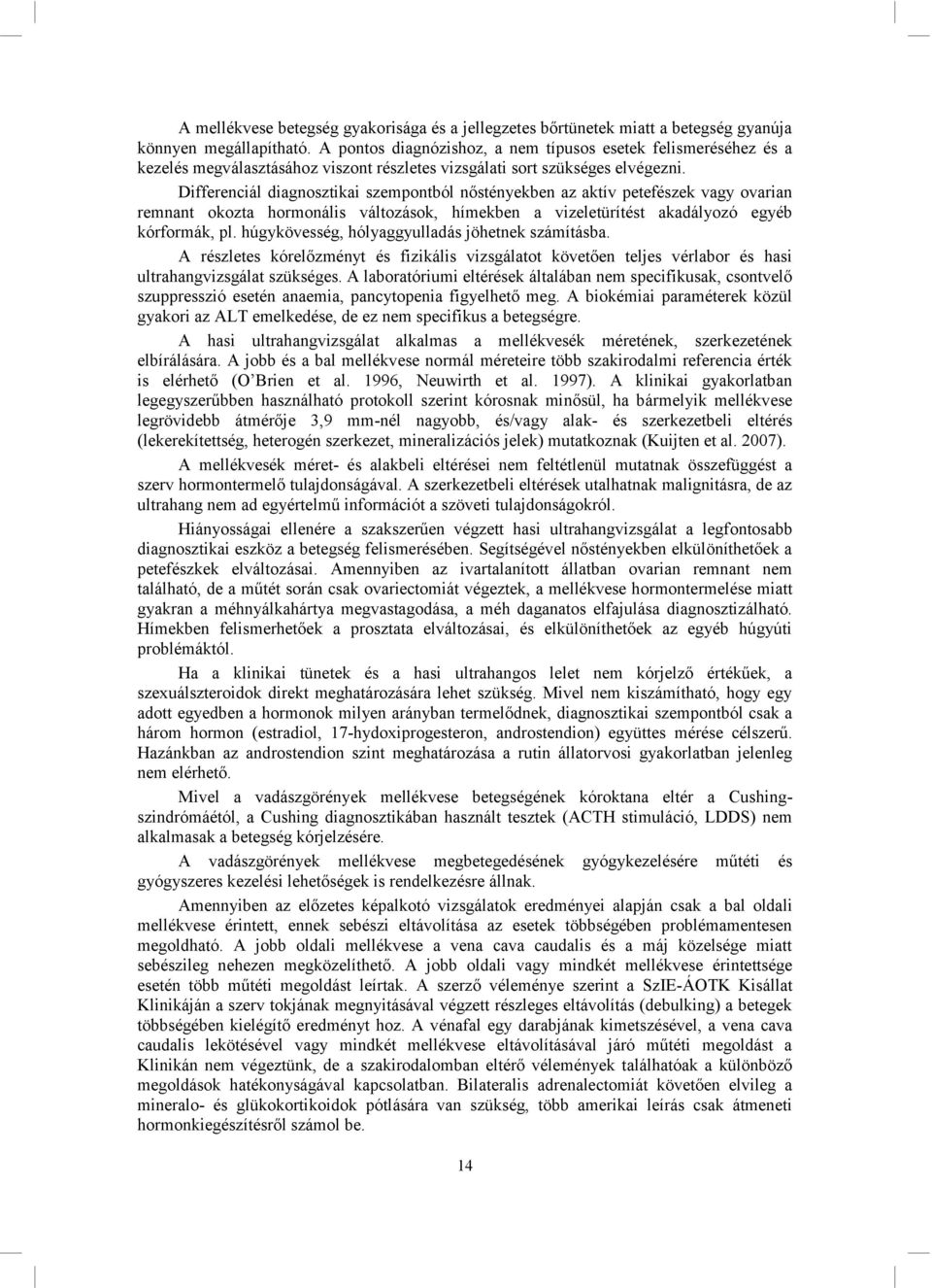 A mellékvese betegség gyakorisága és a jellegzetes bőrtünetek miatt a betegség gyanúja könnyen megállapítható. A pontos diagnózishoz, a nem típusos esetek felismeréséhez és a kezelés megválasztásához viszont részletes vizsgálati sort szükséges elvégezni.

Differenciál diagnosztikai szempontból nőstényekben az aktív petefészek vagy ovarian remnant okozta hormonális változások, hímekben a vizeletürítést akadályozó egyéb kórformák, pl. húgykövesség, hólyaggyulladás jöhetnek számításba.

A részletes kórelőzményt és fizikális vizsgálatot követően teljes vérlabor és hasi ultrahangvizsgálat szükséges. A laboratóriumi eltérések általában nem specifikusak, csontvelő szuppresszió esetén anaemia, pancytopenia figyelhető meg. A biokémiai paraméterek közül gyakori az ALT emelkedése, de ez nem specifikus a betegségre.

A hasi ultrahangvizsgálat alkalmas a mellékvesék méretének, szerkezetének elbírálására. A jobb és a bal mellékvese normál méreteire több szakirodalmi referencia érték is elérhető (O'Brien et al. 1996, Neuwirth et al. 1997). A klinikai gyakorlatban legegyszerűbben használható protokoll szerint kórosnak minősül, ha bármelyik mellékvese legrövidebb átmérője 3,9 mm-nél nagyobb, és/vagy alak- és szerkezetbeli eltérés (lekerekítettség, heterogén szerkezet, mineralizációs jelek) mutatkoznak (Kuijten et al. 2007).

A mellékvesék méret- és alakbeli eltérései nem feltétlenül mutatnak összefüggést a szerv hormontermelő tulajdonságával. A szerkezetbeli eltérések utalhatnak malignitásra, de az ultrahang nem ad egyértelmű információt a szöveti tulajdonságokról.

Hiányosságai ellenére a szakszerűen végzett hasi ultrahangvizsgálat a legfontosabb diagnosztikai eszköz a betegség felismerésében. Segítségével nőstényekben elkülöníthetőek a petefészkek elváltozásai. Amennyiben az ivartalanított állatban ovarian remnant nem található, de a műtét során csak ovariectomiát végeztek, a mellékvese hormontermelése miatt gyakran a méhnyálkahártya megvastagodása, a méh daganatos elfajulása diagnosztizálható. Hímekben felismerhetőek a prosztata elváltozásai, és elkülöníthetőek az egyéb húgyúti problémáktól.

Ha a klinikai tünetek és a hasi ultrahangos lelet nem kórjelző értékűek, a szexuálszteroidok direkt meghatározására lehet szükség. Mivel nem kiszámítható, hogy egy adott egyedben a hormonok milyen arányban termelődnek, diagnosztikai szempontból csak a három hormon (estradiol, 17-hydoxiprogesteron, androstendion) együttes mérése célszerű. Hazánkban az androstendion szint meghatározása a rutin állatorvosi gyakorlatban jelenleg nem elérhető.

Mivel a vadászgörények mellékvese betegségének kóroktana eltér a Cushing-szindrómáétól, a Cushing diagnosztikában használt tesztek (ACTH stimuláció, LDDS) nem alkalmasak a betegség kórjelzésére.

A vadászgörények mellékvese megbetegedésének gyógykezelésére műtéti és gyógyszeres kezelési lehetőségek is rendelkezésre állnak.

Amennyiben az előzetes képalkotó vizsgálatok eredményei alapján csak a bal oldali mellékvese érintett, ennek sebészi eltávolítása az esetek többségében problémamentesen megoldható. A jobb oldali mellékvese a vena cava caudalis és a máj közelsége miatt sebészileg nehezen megközelíthető. A jobb oldali vagy mindkét mellékvese érintettsége esetén több műtéti megoldást leírtak. A szerző véleménye szerint a SzIE-ÁOTK Kisállat Klinikáján a szerv tokjának megnyitásával végzett részleges eltávolítás (debulking) a betegek többségében kielégítő eredményt hoz. A vénafal egy darabjának kimetszésével, a vena cava caudalis lekötésével vagy mindkét mellékvese eltávolításával járó műtéti megoldást a Klinikán nem végeztünk, de a szakirodalomban eltérő vélemények találhatóak a különböző megoldások hatékonyságával kapcsolatban. Bilateralis adrenalectomiát követően elvileg a mineralo- és glükokortikoidok pótlására van szükség, több amerikai leírás csak átmeneti hormonkiegészítésről számol be.

14